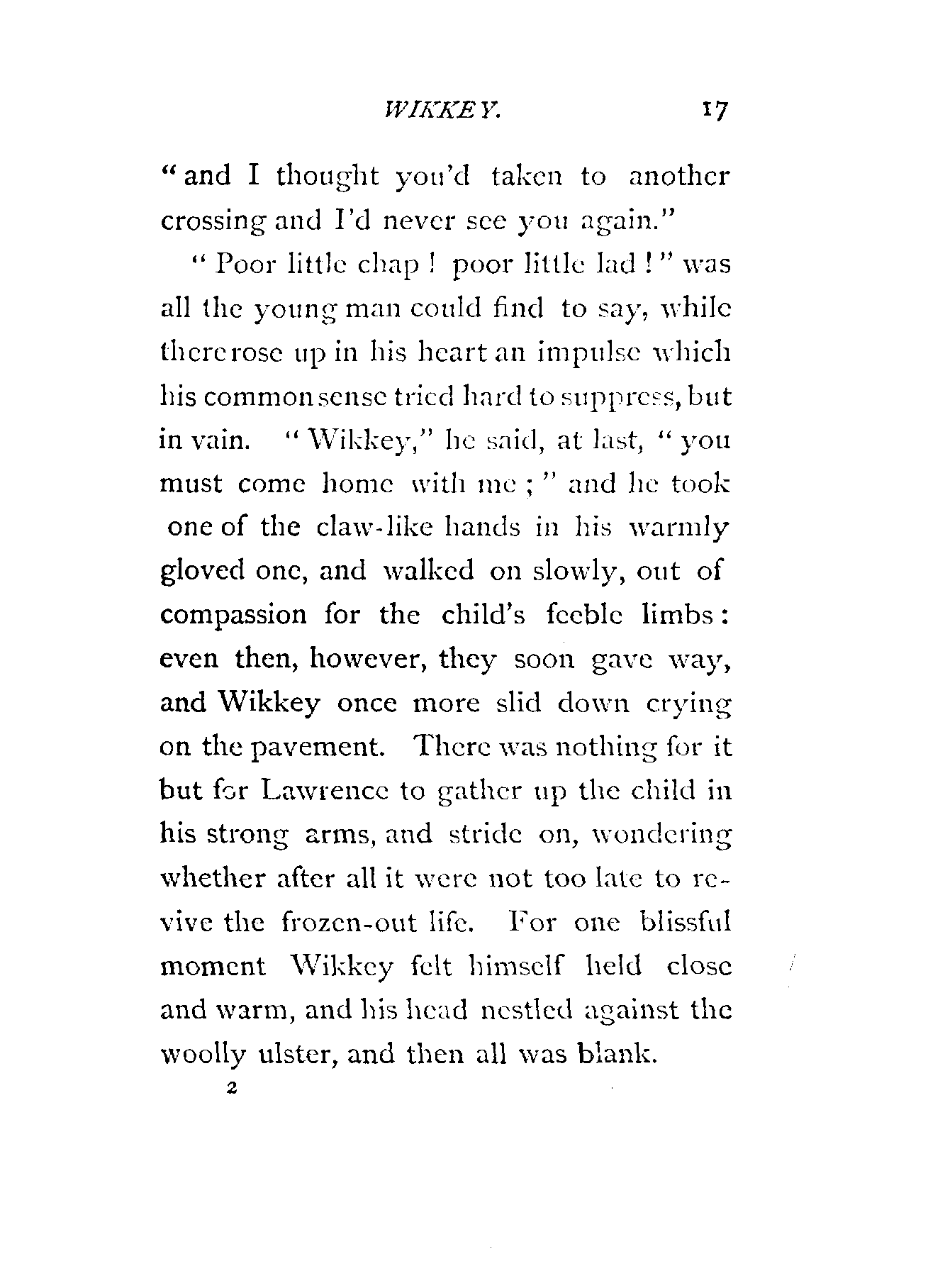 WIKKEY. 17

"and I thought you'd taken to another crossing and I'd never see you again."

"Poor little chap! poor little lad!" was all the young man could find to say, while there rose up in his heart an impulse which his common sense tried hard to suppress, but in vain. "Wikkey," he said, at last, "you must come home with me;" and he took one of the claw-like hands in his warmly gloved one, and walked on slowly, out of compassion for the child's feeble limbs: even then, however, they soon gave way, and Wikkey once more slid down crying on the pavement. There was nothing for it but for Lawrence to gather up the child in his strong arms, and stride on, wondering whether after all it were not too late to revive the frozen-out life. For one blissful moment Wikkey felt himself held close and warm, and his head nestled against the woolly ulster, and then all was blank.

2